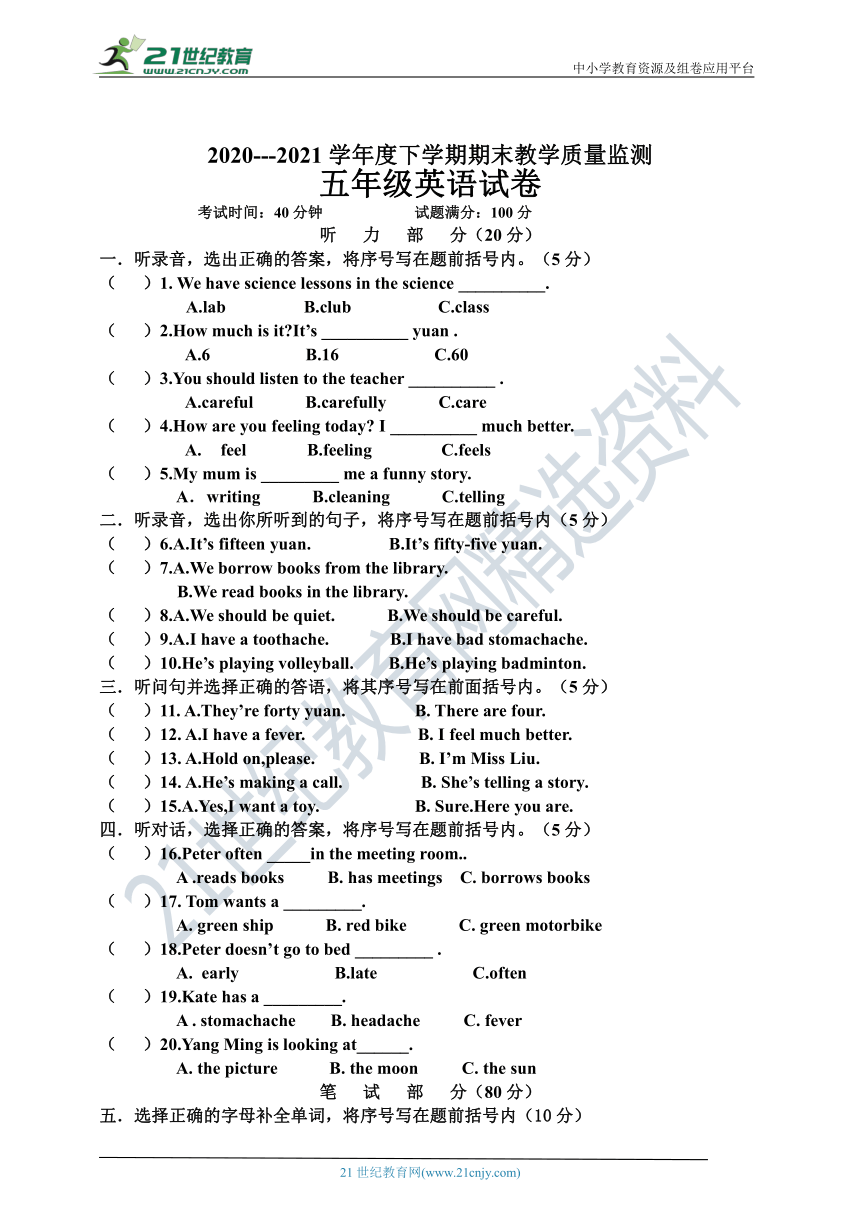 21世纪教育
www.21cnjy.com
中小学教育资源及组卷应用平台

2020---2021 学年度下学期期末教学质量监测
五年级英语试卷
考试时间：40 分钟　　试题满分：100 分
听　力　部　分（20 分）

一．听录音，选出正确的答案，将序号写在题前括号内。（5 分）
（　）1. We have science lessons in the science __________.
A.lab　B.club　C.class
（　）2.How much is it?It’s __________ yuan .
A.6　B.16　C.60
（　）3.You should listen to the teacher __________ .
A.careful　B.carefully　C.care
（　）4.How are you feeling today? I __________ much better.
A. feel　B.feeling　C.feels
（　）5.My mum is _________ me a funny story.
A．writing　B.cleaning　C.telling

二．听录音，选出你所听到的句子，将序号写在题前括号内（5 分）
（　）6.A.It’s fifteen yuan.　B.It’s fifty-five yuan.
（　）7.A.We borrow books from the library.
B.We read books in the library.
（　）8.A.We should be quiet.　B.We should be careful.
（　）9.A.I have a toothache.　B.I have bad stomachache.
（　）10.He’s playing volleyball.　B.He’s playing badminton.

三．听问句并选择正确的答语，将其序号写在前面括号内。（5 分）
（　）11. A.They’re forty yuan.　B. There are four.
（　）12. A.I have a fever.　B. I feel much better.
（　）13. A.Hold on,please.　B. I’m Miss Liu.
（　）14. A.He’s making a call.　B. She’s telling a story.
（　）15.A.Yes,I want a toy.　B. Sure.Here you are.

四．听对话，选择正确的答案，将序号写在题前括号内。（5 分）
（　）16.Peter often _____in the meeting room..
A .reads books　B. has meetings　C. borrows books
（　）17. Tom wants a _________.
A. green ship　B. red bike　C. green motorbike
（　）18.Peter doesn’t go to bed _________ .
A. early　B.late　C.often
（　）19.Kate has a _________.
A . stomachache　B. headache　C. fever
（　）20.Yang Ming is looking at______.
A. the picture　B. the moon　C. the sun

笔　试　部　分（80 分）
五．选择正确的字母补全单词，将序号写在题前括号内（10 分）

21 世纪教育网(www.21cnjy.com)
21世纪教育网精选资料